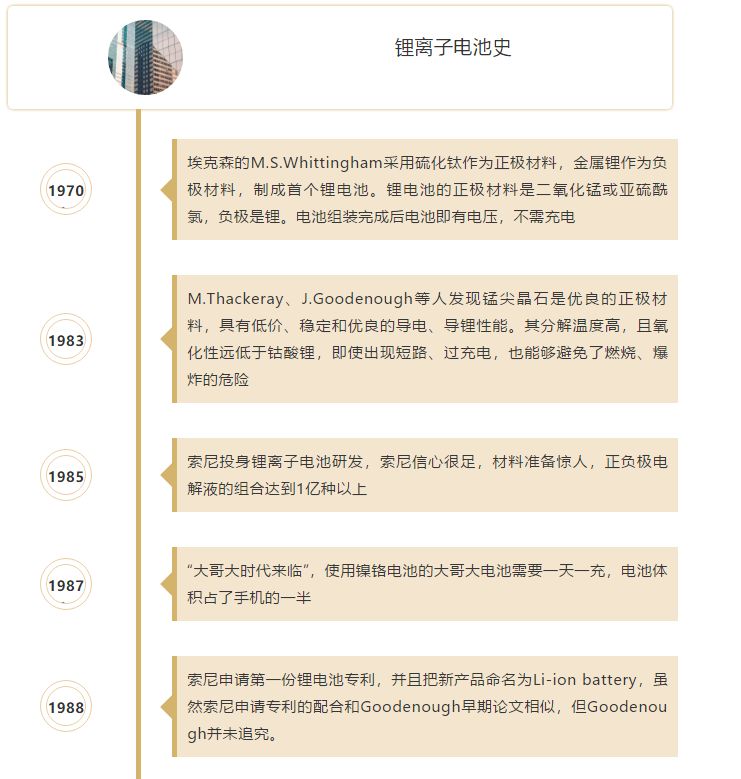 锂离子电池史

1970

埃克森的M.S.Whittingham采用硫化钛作为正极材料，金属锂作为负极材料，制成首个锂电池。锂电池的正极材料是二氧化锰或亚硫酰氯，负极是锂。电池组装完成后电池即有电压，不需充电

1983

M.Thackeray、J.Goodenough等人发现锰尖晶石是优良的正极材料，具有低价、稳定和优良的导电、导锂性能。其分解温度高，且氧化性远低于钴酸锂，即使出现短路、过充电，也能够避免了燃烧、爆炸的危险

1985

索尼投身锂离子电池研发，索尼信心很足，材料准备惊人，正负极电解液的组合达到1亿种以上

1987

“大哥大时代来临”，使用镍铬电池的大哥大电池需要一天一充，电池体积占了手机的一半

1988

索尼申请第一份锂电池专利，并且把新产品命名为Li-ion battery，虽然索尼申请专利的配合和Goodenough早期论文相似，但Goodenough并未追究。